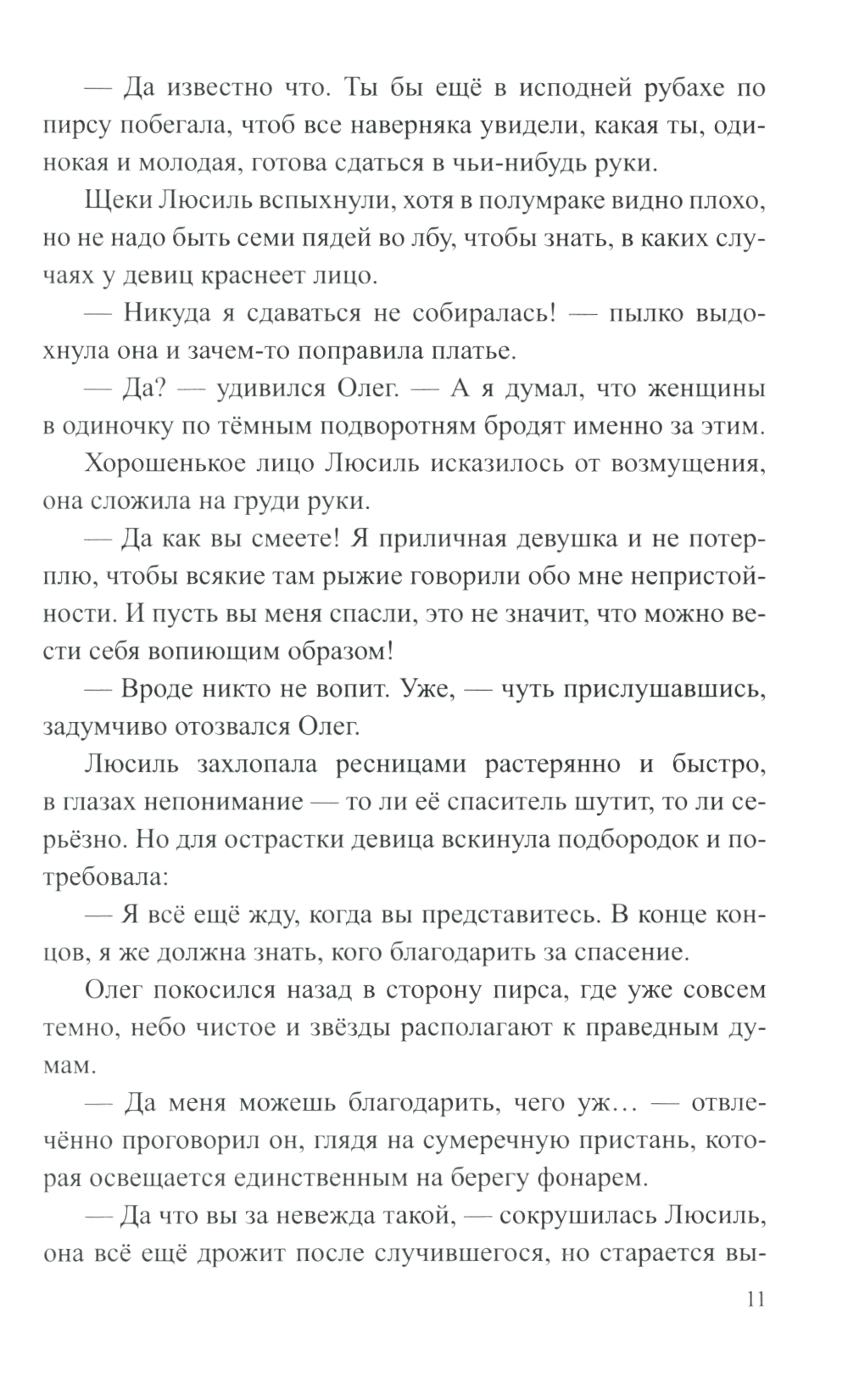 — Да известно что. Ты бы ещё в исподней рубахе по пирсу побегала, чтоб все наверняка увидели, какая ты, одинокая и молодая, готова сдаться в чьи-нибудь руки.

Щеки Люсиль вспыхнули, хотя в полумраке видно плохо, но не надо быть семи пядей во лбу, чтобы знать, в каких случаях у девиц краснеет лицо.

— Никуда я сдаваться не собиралась! — пылко выдохнула она и зачем-то поправила платье.

— Да? — удивился Олег. — А я думал, что женщины в одиночку по тёмным подворотням бродят именно за этим.

Хорошенькое лицо Люсиль исказилось от возмущения, она сложила на груди руки.

— Да как вы смеете! Я приличная девушка и не потерплю, чтобы всякие там рыжие говорили обо мне непристойности. И пусть вы меня спасли, это не значит, что можно вести себя вопиющим образом!

— Вроде никто не вопит. Уже, — чуть прислушавшись, задумчиво отозвался Олег.

Люсиль захлопала ресницами растерянно и быстро, в глазах непонимание — то ли её спаситель шутит, то ли серьёзно. Но для острастки девица вскинула подбородок и потребовала:

— Я всё ещё жду, когда вы представитесь. В конце концов, я же должна знать, кого благодарить за спасение.

Олег покосился назад в сторону пирса, где уже совсем темно, небо чистое и звёзды располагают к праведным думам.

— Да меня можешь благодарить, чего уж… — отвлечённо проговорил он, глядя на сумеречную пристань, которая освещается единственным на берегу фонарем.

— Да что вы за невежда такой, — сокрушилась Люсиль, она всё ещё дрожит после случившегося, но старается вы-

11